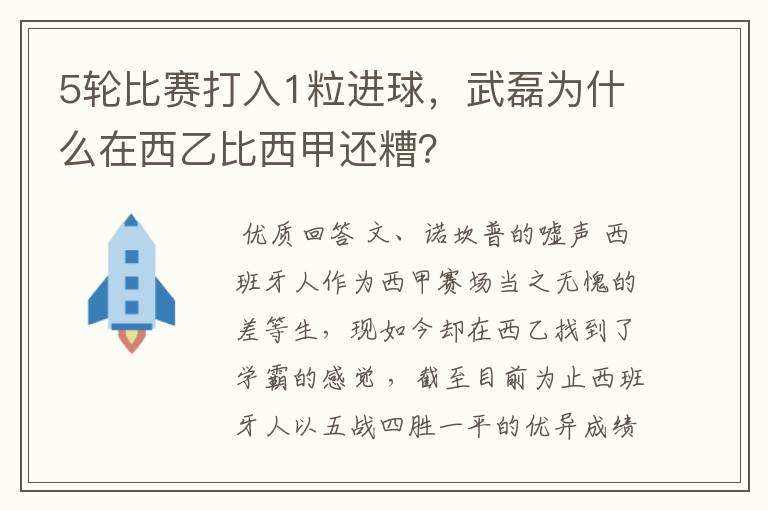 5轮比赛打入1粒进球，武磊为什么在西乙比西甲还糟？

优质回答 文、诺坎普的嘘声 西班牙人作为西甲赛场当之无愧的差等生，现如今却在西乙找到了学霸的感觉，截至目前为止西班牙人以五战四胜一平的优异成绩